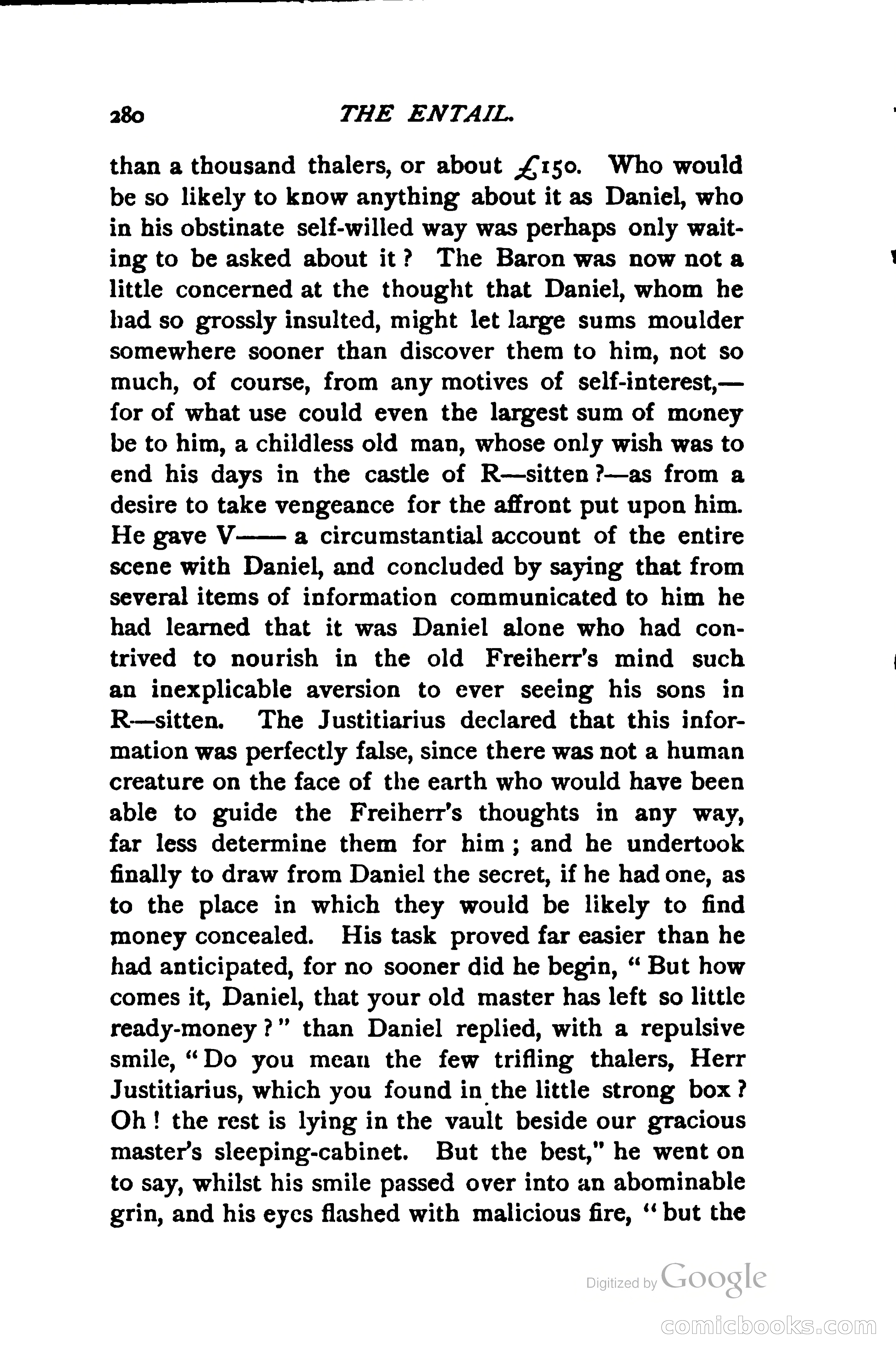 280 THE ENTAIL.

than a thousand thalers, or about £150. Who would be so likely to know anything about it as Daniel, who in his obstinate self-willed way was perhaps only waiting to be asked about it? The Baron was now not a little concerned at the thought that Daniel, whom he had so grossly insulted, might let large sums moulder somewhere sooner than discover them to him, not so much, of course, from any motives of self-interest,—for of what use could even the largest sum of money be to him, a childless old man, whose only wish was to end his days in the castle of R—sitten?—as from a desire to take vengeance for the affront put upon him. He gave V—— a circumstantial account of the entire scene with Daniel, and concluded by saying that from several items of information communicated to him he had learned that it was Daniel alone who had contrived to nourish in the old Freiherr's mind such an inexplicable aversion to ever seeing his sons in R—sitten. The Justitiarius declared that this information was perfectly false, since there was not a human creature on the face of the earth who would have been able to guide the Freiherr's thoughts in any way, far less determine them for him; and he undertook finally to draw from Daniel the secret, if he had one, as to the place in which they would be likely to find money concealed. His task proved far easier than he had anticipated, for no sooner did he begin, "But how comes it, Daniel, that your old master has left so little ready-money?" than Daniel replied, with a repulsive smile, "Do you mean the few trifling thalers, Herr Justitiarius, which you found in the little strong box? Oh! the rest is lying in the vault beside our gracious master's sleeping-cabinet. But the best," he went on to say, whilst his smile passed over into an abominable grin, and his eyes flashed with malicious fire, "but the

Digitized by Google

comicbooks.com